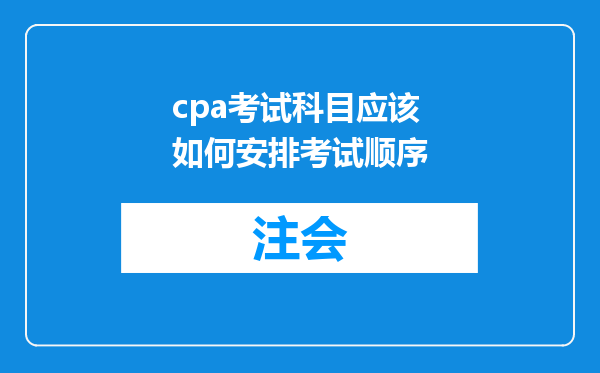 cpa考试科目应该如何安排考试顺序

注会